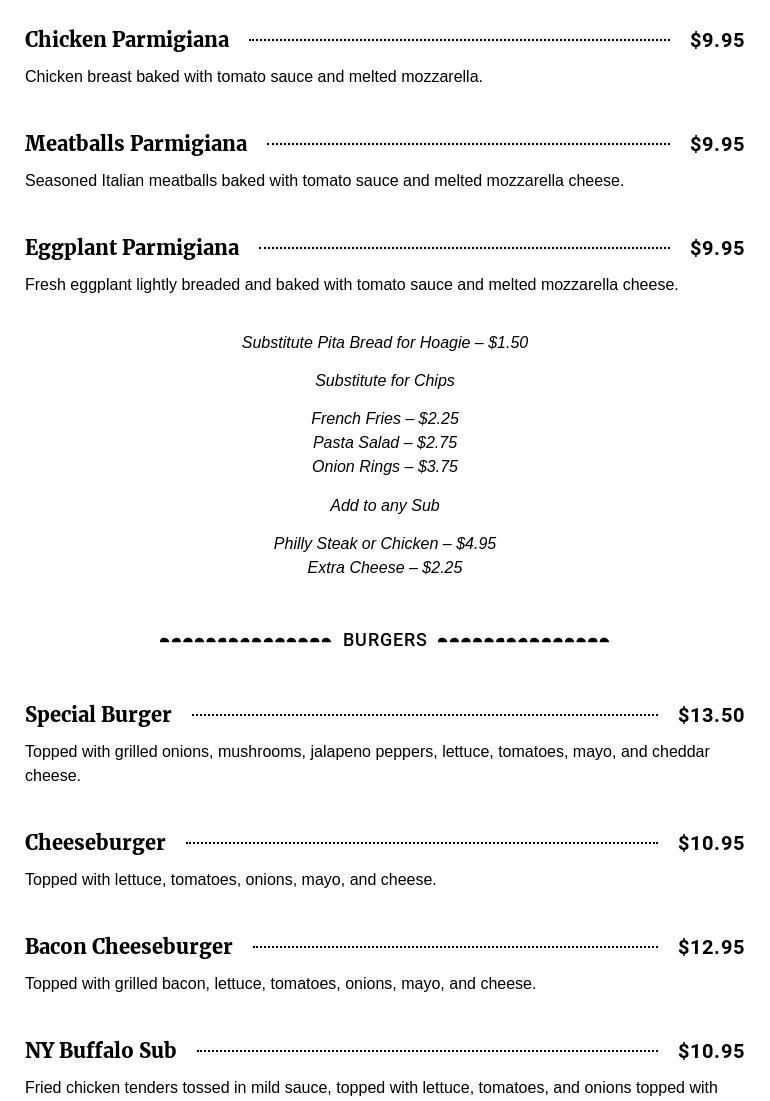 Chicken Parmigiana $9.95

Chicken breast baked with tomato sauce and melted mozzarella.

Meatballs Parmigiana $9.95

Seasoned Italian meatballs baked with tomato sauce and melted mozzarella cheese.

Eggplant Parmigiana $9.95

Fresh eggplant lightly breaded and baked with tomato sauce and melted mozzarella cheese.

Substitute Pita Bread for Hoagie – $1.50

Substitute for Chips

French Fries – $2.25
Pasta Salad – $2.75
Onion Rings – $3.75

Add to any Sub

Philly Steak or Chicken – $4.95
Extra Cheese – $2.25

BURGERS

Special Burger $13.50

Topped with grilled onions, mushrooms, jalapeno peppers, lettuce, tomatoes, mayo, and cheddar cheese.

Cheeseburger $10.95

Topped with lettuce, tomatoes, onions, mayo, and cheese.

Bacon Cheeseburger $12.95

Topped with grilled bacon, lettuce, tomatoes, onions, mayo, and cheese.

NY Buffalo Sub $10.95

Fried chicken tenders tossed in mild sauce, topped with lettuce, tomatoes, and onions topped with